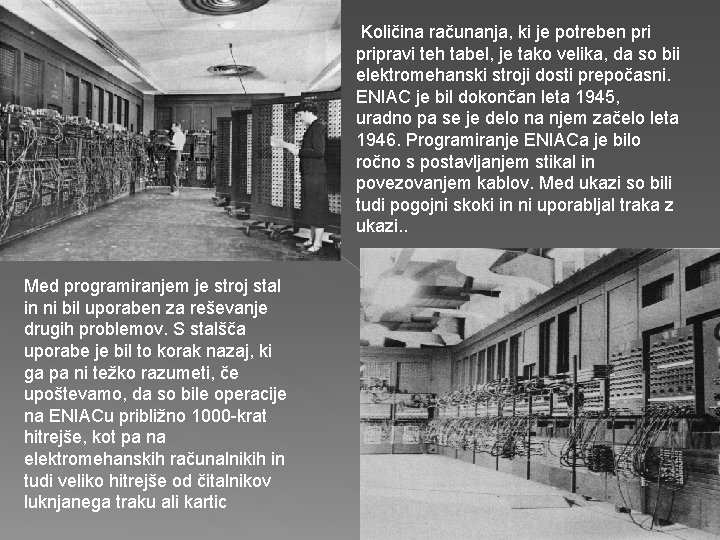 Količina računanja, ki je potreben pri pripravi teh tabel, je tako velika, da so bii elektromehanski stroji dosti prepočasni. ENIAC je bil dokončan leta 1945, uradno pa se je delo na njem začelo leta 1946. Programiranje ENIACa je bilo ročno s postavljanjem stikal in povezovanjem kablov. Med ukazi so bili tudi pogojni skoki in ni uporabljal traka z ukazi..

Med programiranjem je stroj stal in ni bil uporaben za reševanje drugih problemov. S stalšča uporabe je bil to korak nazaj, ki ga pa ni težko razumeti, če upoštevamo, da so bile operacije na ENIACu približno 1000-krat hitrejše, kot pa na elektromehanskih računalnikih in tudi veliko hitrejše od čitalnikov luknjanega traku ali kartic